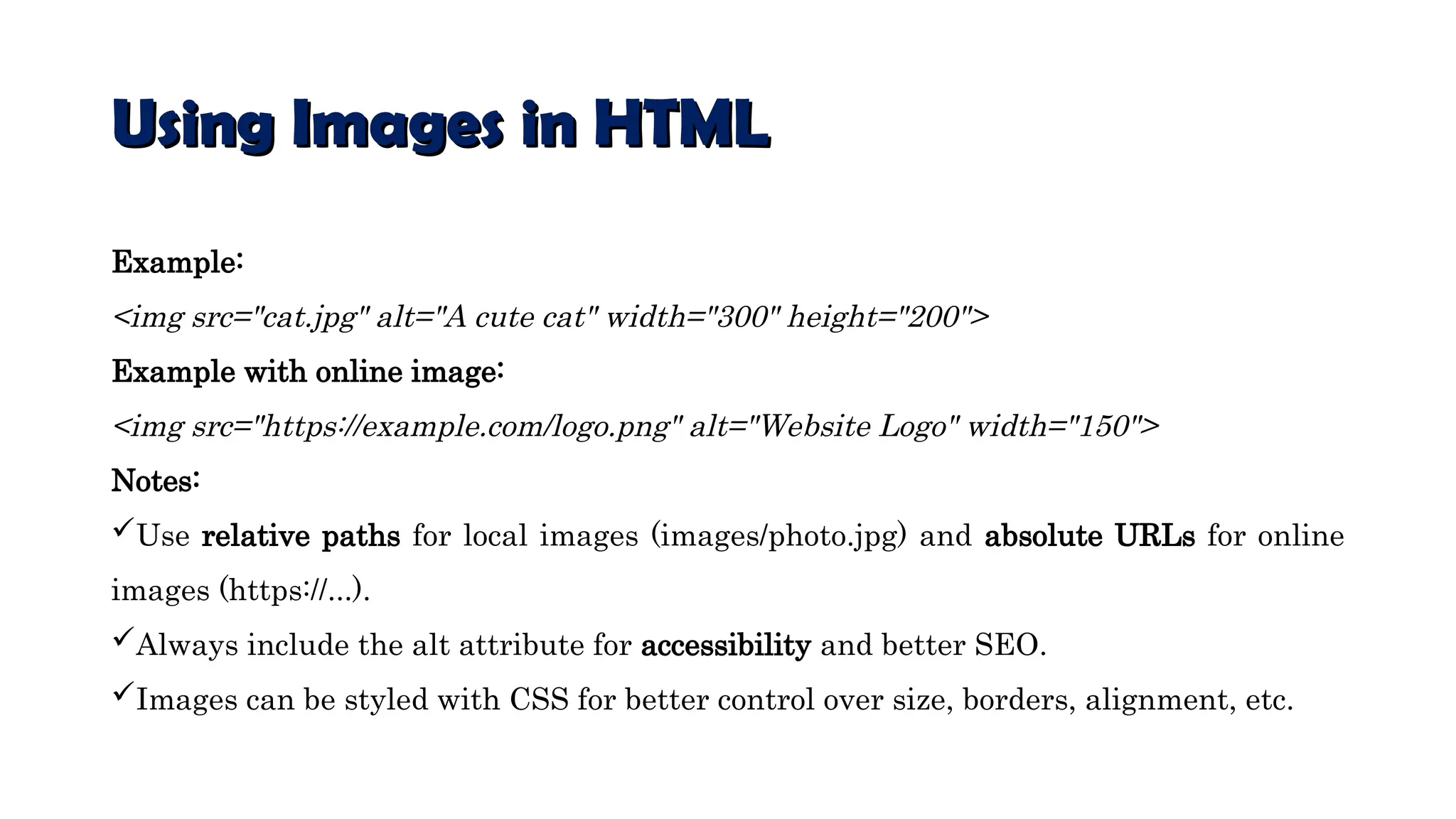 Using Images in HTML

Example:

<img src="cat.jpg" alt="A cute cat" width="300" height="200">

Example with online image:

<img src="https://example.com/logo.png" alt="Website Logo" width="150">

Notes:

✓Use relative paths for local images (images/photo.jpg) and absolute URLs for online images (https://...).

✓Always include the alt attribute for accessibility and better SEO.

✓Images can be styled with CSS for better control over size, borders, alignment, etc.